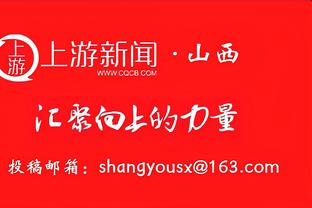 上游

上游新闻 · 山西
WWW.CQCB.COM

汇聚向上的力量

投稿邮箱：shangyousx@163.com